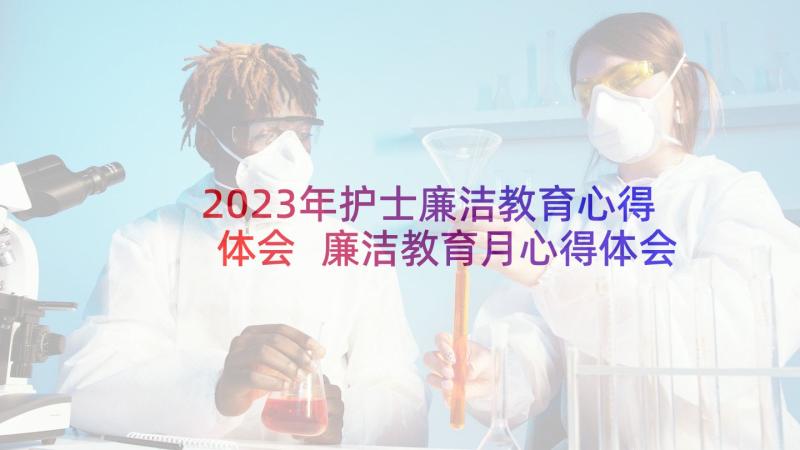 2023年护士廉洁教育心得体会 廉洁教育月心得体会